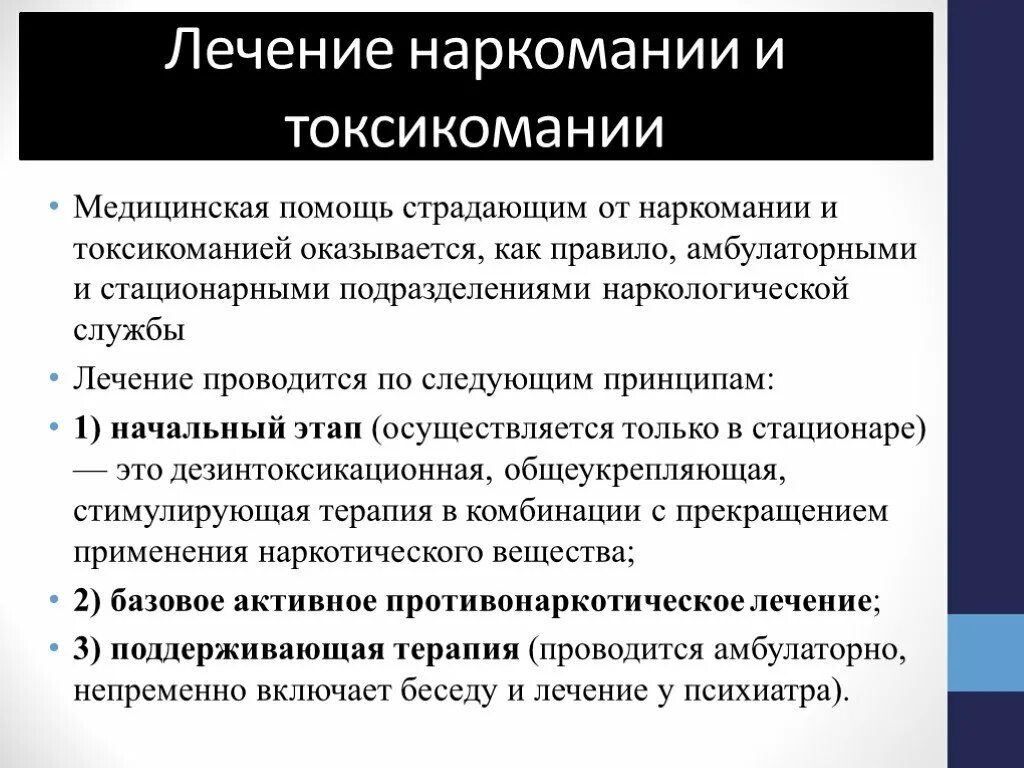 Лечение наркомании и токсикомании

• Медицинская помощь страдающим от наркомании и токсикоманией оказывается, как правило, амбулаторными и стационарными подразделениями наркологической службы

• Лечение проводится по следующим принципам:

• 1) начальный этап (осуществляется только в стационаре) — это дезинтоксикационная, общеукрепляющая, стимулирующая терапия в комбинации с прекращением применения наркотического вещества;

• 2) базовое активное противонаркотическое лечение;

• 3) поддерживающая терапия (проводится амбулаторно, непременно включает беседу и лечение у психиатра).